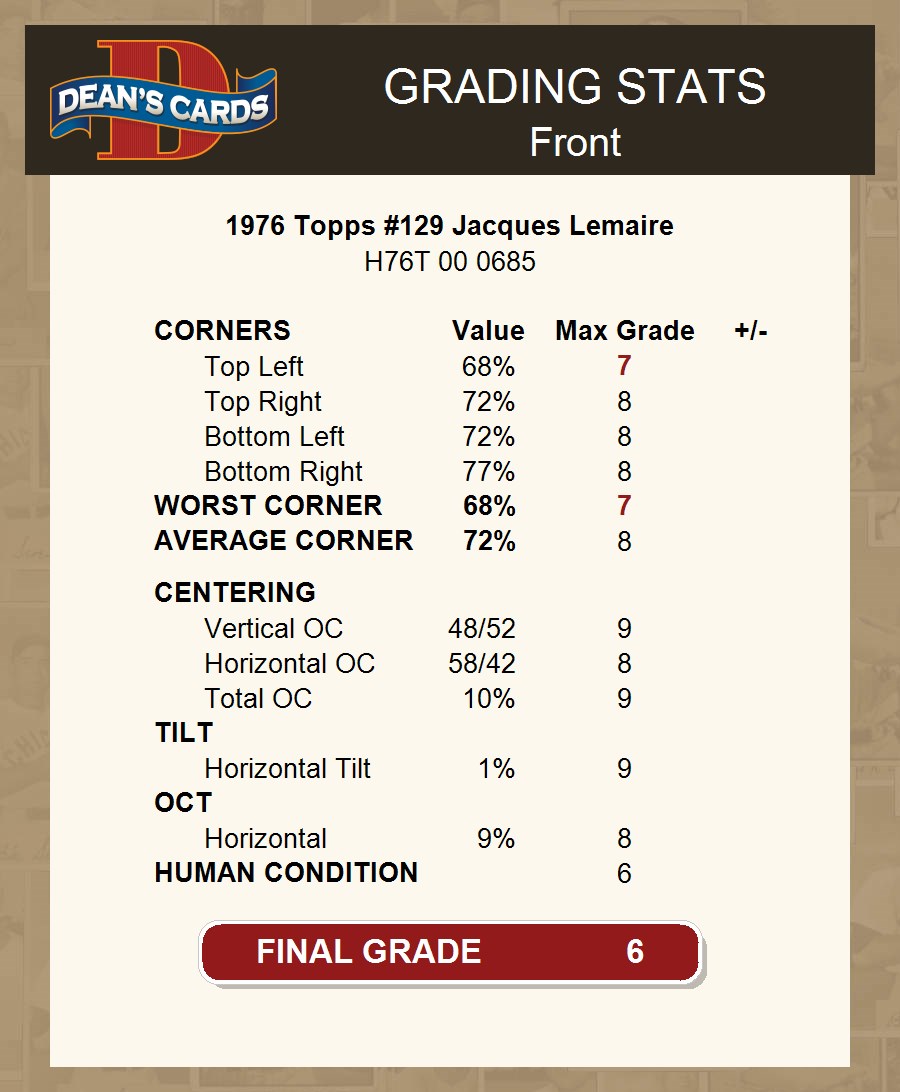 DEAN'S CARDS

GRADING STATS
Front

1976 Topps #129 Jacques Lemaire
H76T 00 0685

| CORNERS | Value | Max Grade | +/- |
|---|---|---|---|
| Top Left | 68% | 7 | |
| Top Right | 72% | 8 | |
| Bottom Left | 72% | 8 | |
| Bottom Right | 77% | 8 | |
| WORST CORNER | 68% | 7 | |
| AVERAGE CORNER | 72% | 8 | |
| CENTERING | | | |
| Vertical OC | 48/52 | 9 | |
| Horizontal OC | 58/42 | 8 | |
| Total OC | 10% | 9 | |
| TILT | | | |
| Horizontal Tilt | 1% | 9 | |
| OCT | | | |
| Horizontal | 9% | 8 | |
| HUMAN CONDITION | | 6 | |

FINAL GRADE 6